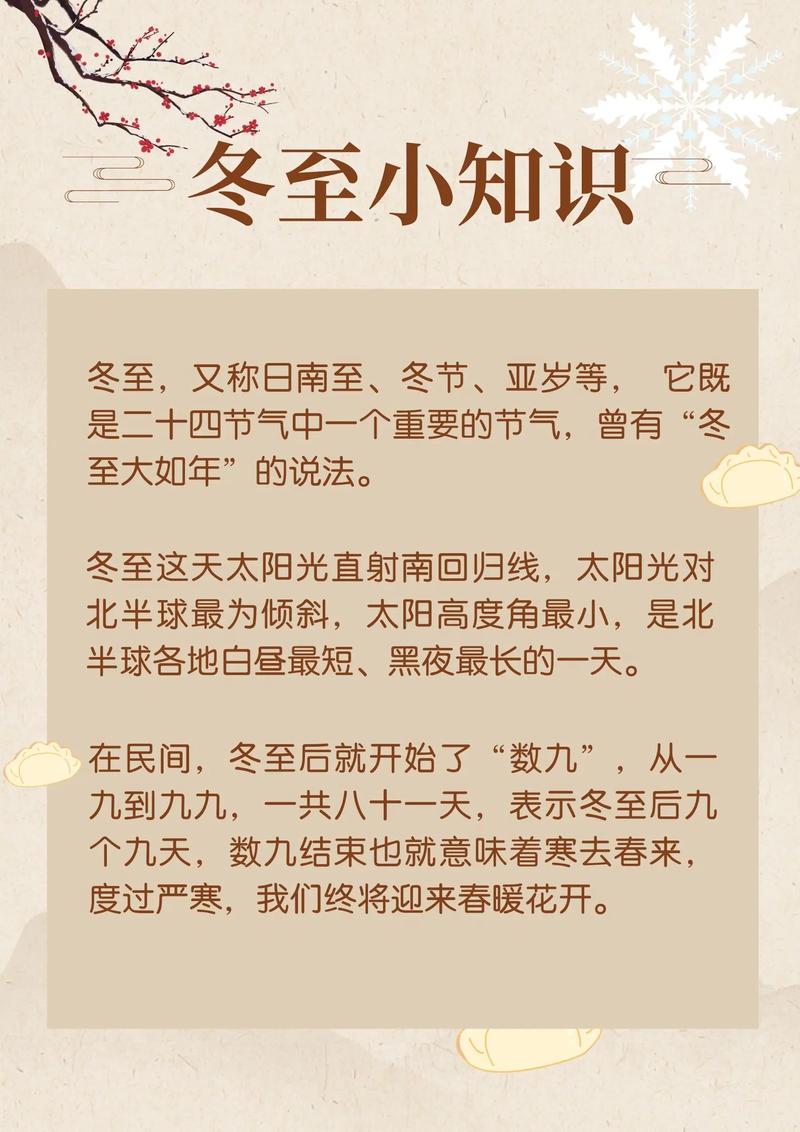 冬至小知识

冬至，又称日南至、冬节、亚岁等， 它既是二十四节气中一个重要的节气，曾有“冬至大如年”的说法。

冬至这天太阳光直射南回归线，太阳光对北半球最为倾斜，太阳高度角最小，是北半球各地白昼最短、黑夜最长的一天。

在民间，冬至后就开始了“数九”，从一九到九九，一共八十一天，表示冬至后九个九天，数九结束也就意味着寒去春来，度过严寒，我们终将迎来春暖花开。